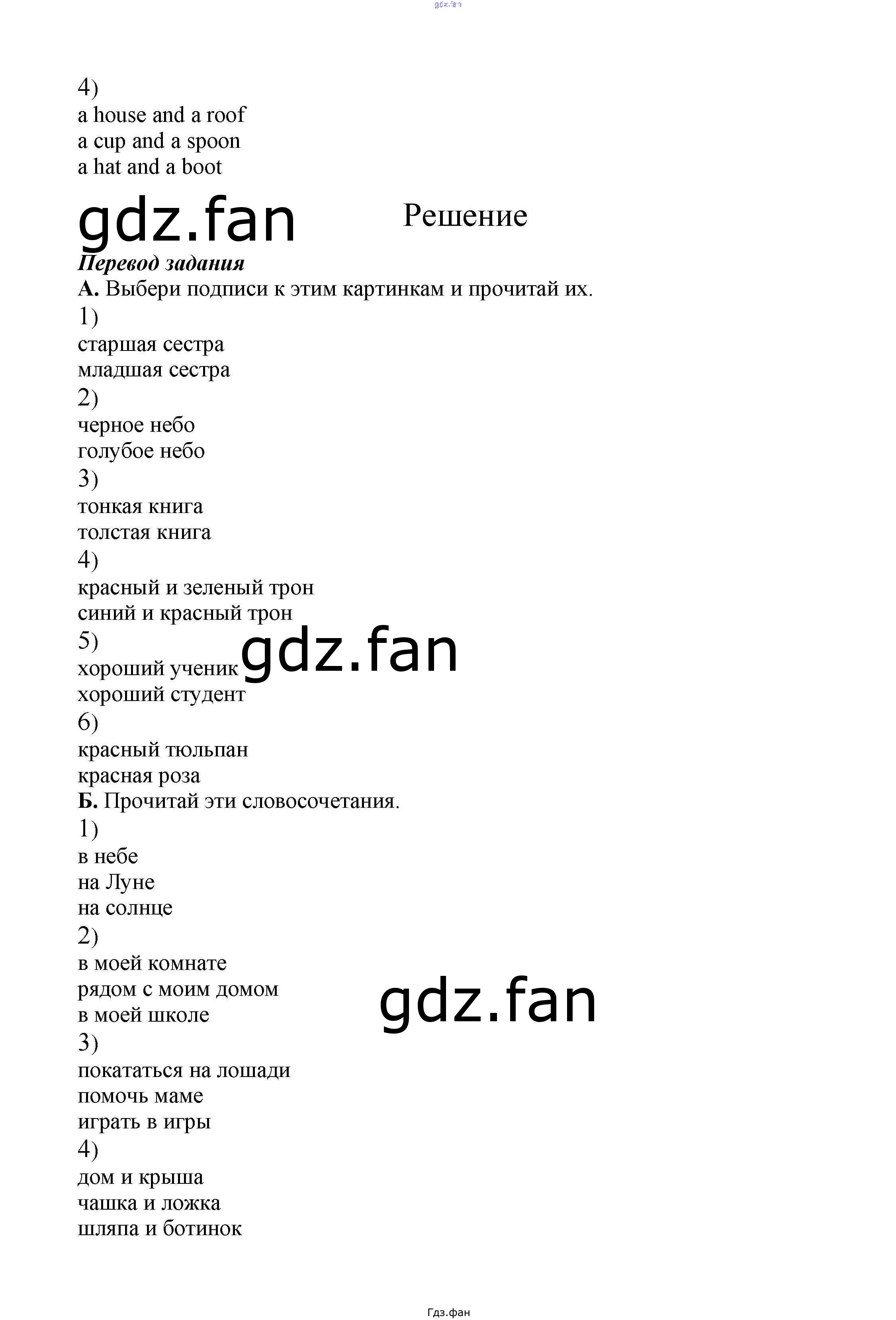 gdz.fan

4)
a house and a roof
a cup and a spoon
a hat and a boot

gdz.fan

Решение

Перевод задания

А. Выбери подписи к этим картинкам и прочитай их.
1)
старшая сестра
младшая сестра
2)
черное небо
голубое небо
3)
тонкая книга
толстая книга
4)
красный и зеленый трон
синий и красный трон
5)
хороший ученик
хороший студент

gdz.fan

6)
красный тюльпан
красная роза

Б. Прочитай эти словосочетания.
1)
в небе
на Луне
на солнце
2)
в моей комнате
рядом с моим домом
в моей школе

gdz.fan

3)
покататься на лошади
помочь маме
играть в игры
4)
дом и крыша
чашка и ложка
шляпа и ботинок

Гдз.фан